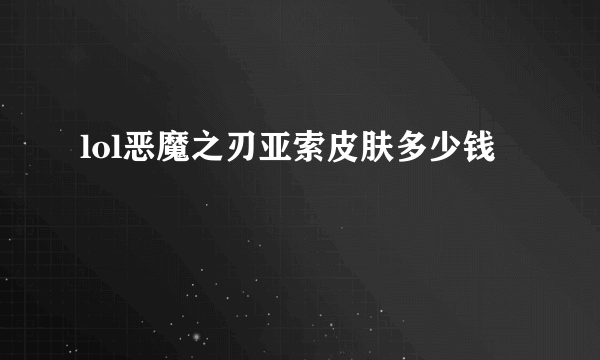 lol恶魔之刃亚索皮肤多少钱